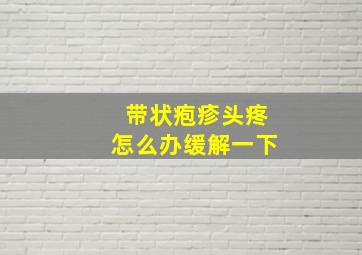 带状疱疹头疼
怎么办缓解一下